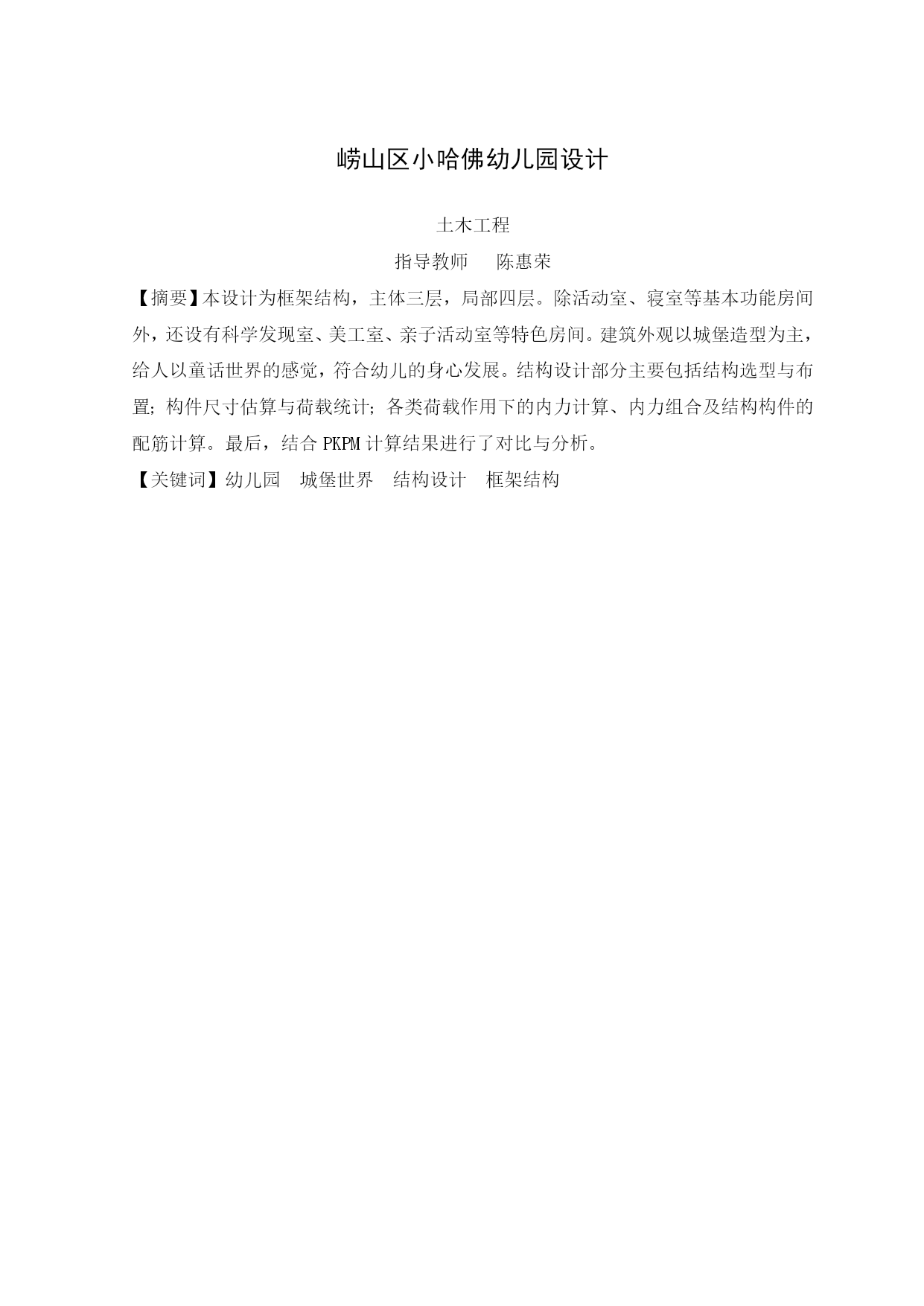 崂山区小哈佛幼儿园设计

土木工程

指导教师　陈惠荣

【摘要】本设计为框架结构，主体三层，局部四层。除活动室、寝室等基本功能房间外，还设有科学发现室、美工室、亲子活动室等特色房间。建筑外观以城堡造型为主，给人以童话世界的感觉，符合幼儿的身心发展。结构设计部分主要包括结构选型与布置；构件尺寸估算与荷载统计；各类荷载作用下的内力计算、内力组合及结构构件的配筋计算。最后，结合 PKPM 计算结果进行了对比与分析。

【关键词】幼儿园　城堡世界　结构设计　框架结构